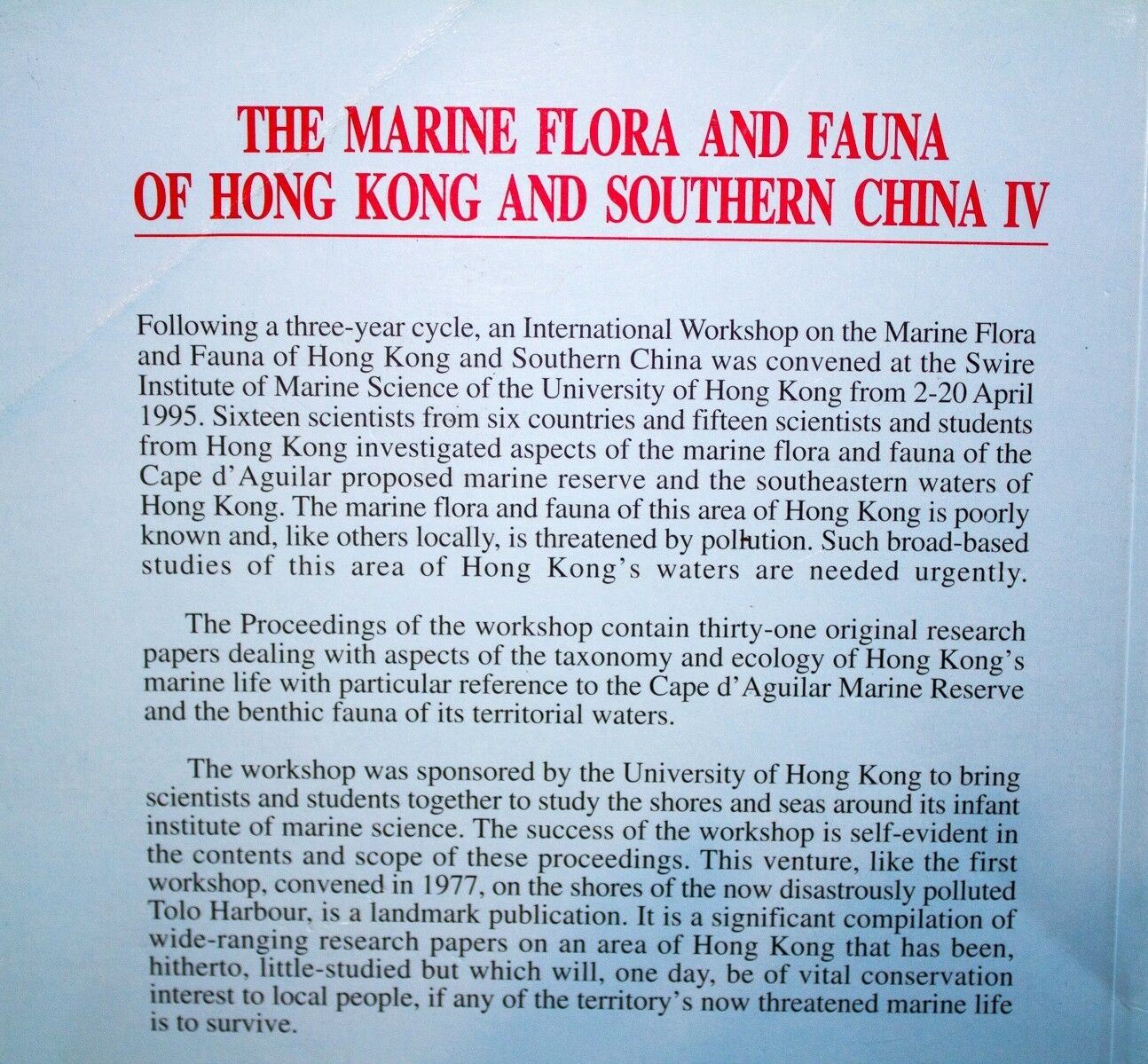 THE MARINE FLORA AND FAUNA OF HONG KONG AND SOUTHERN CHINA IV

Following a three-year cycle, an International Workshop on the Marine Flora and Fauna of Hong Kong and Southern China was convened at the Swire Institute of Marine Science of the University of Hong Kong from 2-20 April 1995. Sixteen scientists from six countries and fifteen scientists and students from Hong Kong investigated aspects of the marine flora and fauna of the Cape d'Aguilar proposed marine reserve and the southeastern waters of Hong Kong. The marine flora and fauna of this area of Hong Kong is poorly known and, like others locally, is threatened by pollution. Such broad-based studies of this area of Hong Kong's waters are needed urgently.

The Proceedings of the workshop contain thirty-one original research papers dealing with aspects of the taxonomy and ecology of Hong Kong's marine life with particular reference to the Cape d'Aguilar Marine Reserve and the benthic fauna of its territorial waters.

The workshop was sponsored by the University of Hong Kong to bring scientists and students together to study the shores and seas around its infant institute of marine science. The success of the workshop is self-evident in the contents and scope of these proceedings. This venture, like the first workshop, convened in 1977, on the shores of the now disastrously polluted Tolo Harbour, is a landmark publication. It is a significant compilation of wide-ranging research papers on an area of Hong Kong that has been, hitherto, little-studied but which will, one day, be of vital conservation interest to local people, if any of the territory's now threatened marine life is to survive.